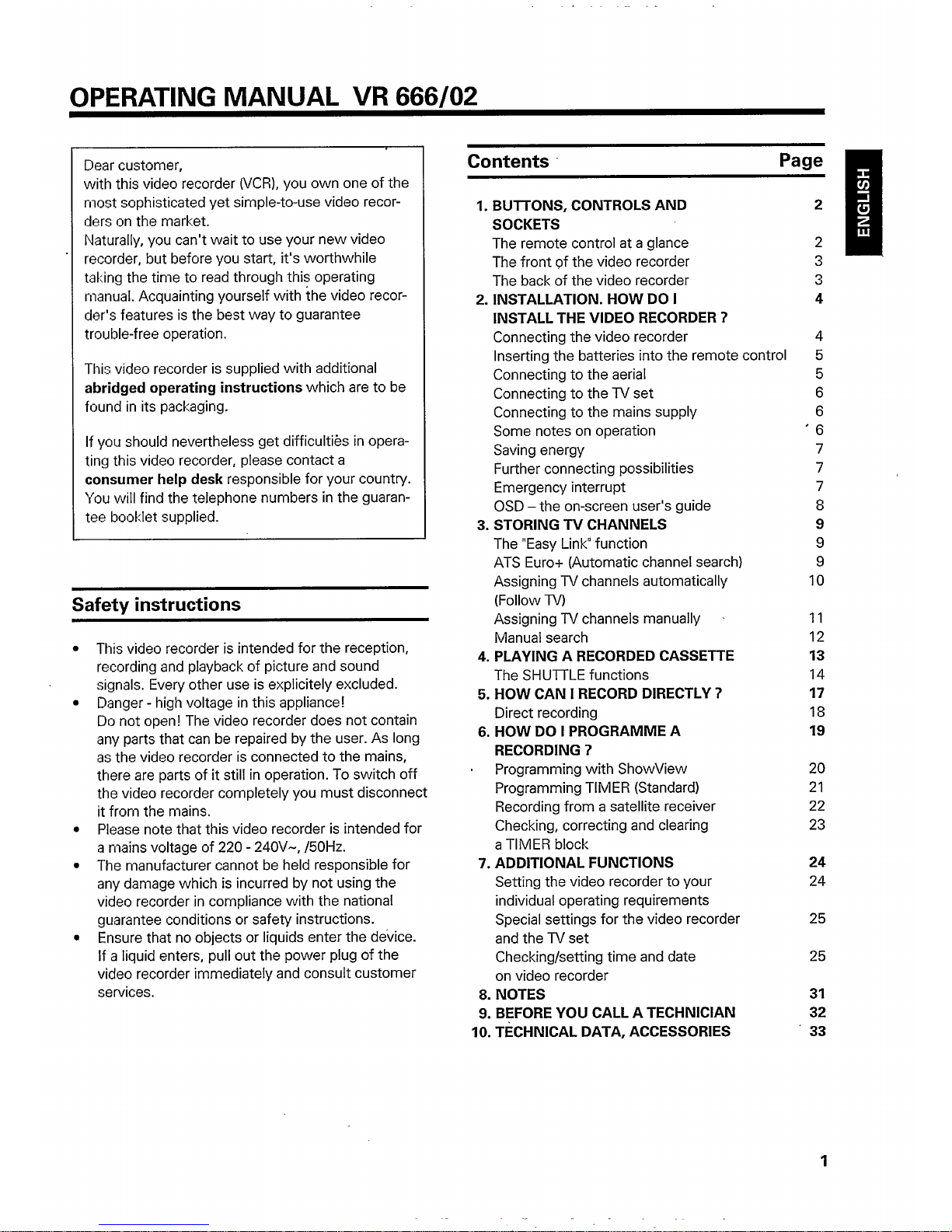 OPERATING MANUAL VR 666/02

Dear customer,
with this video recorder (VCR), you own one of the most sophisticated yet simple-to-use video recorders on the market.
Naturally, you can't wait to use your new video recorder, but before you start, it's worthwhile taking the time to read through this operating manual. Acquainting yourself with the video recorder's features is the best way to guarantee trouble-free operation.

This video recorder is supplied with additional abridged operating instructions which are to be found in its packaging.

If you should nevertheless get difficulties in operating this video recorder, please contact a consumer help desk responsible for your country. You will find the telephone numbers in the guarantee booklet supplied.

Safety instructions

• This video recorder is intended for the reception, recording and playback of picture and sound signals. Every other use is explicitely excluded.
• Danger - high voltage in this appliance!
Do not open! The video recorder does not contain any parts that can be repaired by the user. As long as the video recorder is connected to the mains, there are parts of it still in operation. To switch off the video recorder completely you must disconnect it from the mains.
• Please note that this video recorder is intended for a mains voltage of 220 - 240V~, /50Hz.
• The manufacturer cannot be held responsible for any damage which is incurred by not using the video recorder in compliance with the national guarantee conditions or safety instructions.
• Ensure that no objects or liquids enter the device. If a liquid enters, pull out the power plug of the video recorder immediately and consult customer services.

Contents Page

1. BUTTONS, CONTROLS AND SOCKETS 2
The remote control at a glance 2
The front of the video recorder 3
The back of the video recorder 3
2. INSTALLATION. HOW DO I INSTALL THE VIDEO RECORDER ? 4
Connecting the video recorder 4
Inserting the batteries into the remote control 5
Connecting to the aerial 5
Connecting to the TV set 6
Connecting to the mains supply 6
Some notes on operation 6
Saving energy 7
Further connecting possibilities 7
Emergency interrupt 7
OSD – the on-screen user's guide 8
3. STORING TV CHANNELS 9
The "Easy Link" function 9
ATS Euro+ (Automatic channel search) 9
Assigning TV channels automatically (Follow TV) 10
Assigning TV channels manually 11
Manual search 12
4. PLAYING A RECORDED CASSETTE 13
The SHUTTLE functions 14
5. HOW CAN I RECORD DIRECTLY ? 17
Direct recording 18
6. HOW DO I PROGRAMME A RECORDING ? 19
Programming with ShowView 20
Programming TIMER (Standard) 21
Recording from a satellite receiver 22
Checking, correcting and clearing a TIMER block 23
7. ADDITIONAL FUNCTIONS 24
Setting the video recorder to your individual operating requirements 24
Special settings for the video recorder and the TV set 25
Checking/setting time and date on video recorder 25
8. NOTES 31
9. BEFORE YOU CALL A TECHNICIAN 32
10. TECHNICAL DATA, ACCESSORIES 33

ENGLISH

1